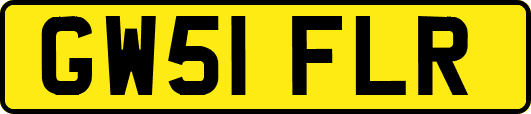 GW51 FLR